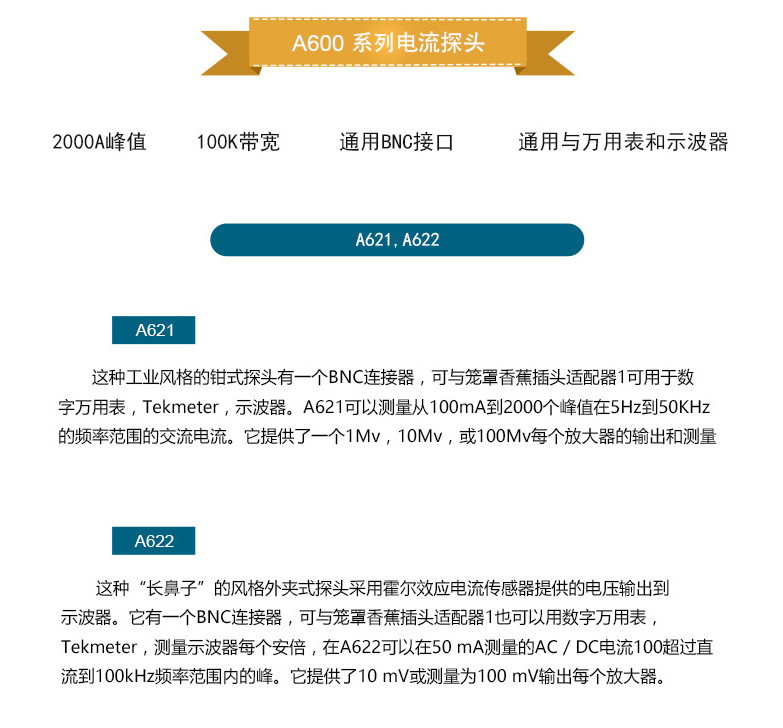 A600 系列电流探头

2000A峰值 100K带宽 通用BNC接口 通用与万用表和示波器

A621, A622

A621

这种工业风格的钳式探头有一个BNC连接器，可与笼罩香蕉插头适配器1可用于数字万用表，Tekmeter，示波器。A621可以测量从100mA到2000个峰值在5Hz到50KHz的频率范围的交流电流。它提供了一个1Mv，10Mv，或100Mv每个放大器的输出和测量

A622

这种“长鼻子”的风格外夹式探头采用霍尔效应电流传感器提供的电压输出到示波器。它有一个BNC连接器，可与笼罩香蕉插头适配器1也可以用数字万用表，Tekmeter，测量示波器每个安倍，在A622可以在50 mA测量的AC / DC电流100超过直流到100kHz频率范围内的峰。它提供了10 mV或测量为100 mV输出每个放大器。